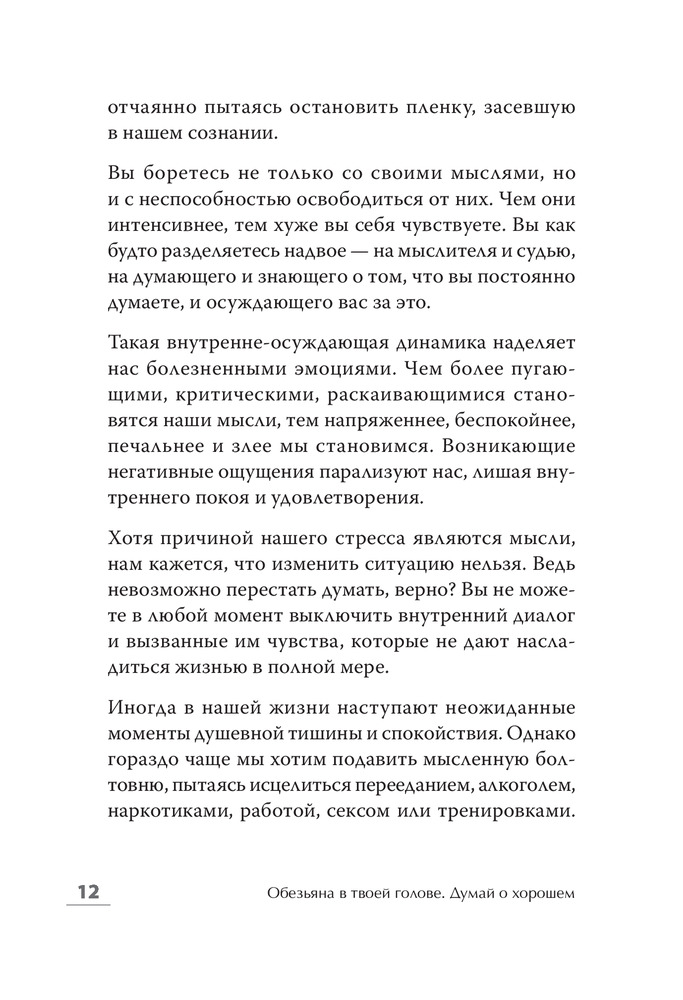 отчаянно пытаясь остановить пленку, засевшую в нашем сознании.

Вы боретесь не только со своими мыслями, но и с неспособностью освободиться от них. Чем они интенсивнее, тем хуже вы себя чувствуете. Вы как будто разделяетесь надвое — на мыслителя и судью, на думающего и знающего о том, что вы постоянно думаете, и осуждающего вас за это.

Такая внутренне-осуждающая динамика наделяет нас болезненными эмоциями. Чем более пугающими, критическими, раскаивающимися становятся наши мысли, тем напряженнее, беспокойнее, печальнее и злее мы становимся. Возникающие негативные ощущения парализуют нас, лишая внутреннего покоя и удовлетворения.

Хотя причиной нашего стресса являются мысли, нам кажется, что изменить ситуацию нельзя. Ведь невозможно перестать думать, верно? Вы не можете в любой момент выключить внутренний диалог и вызванные им чувства, которые не дают насладиться жизнью в полной мере.

Иногда в нашей жизни наступают неожиданные моменты душевной тишины и спокойствия. Однако гораздо чаще мы хотим подавить мысленную болтовню, пытаясь исцелиться перееданием, алкоголем, наркотиками, работой, сексом или тренировками.

12

Обезьяна в твоей голове. Думай о хорошем